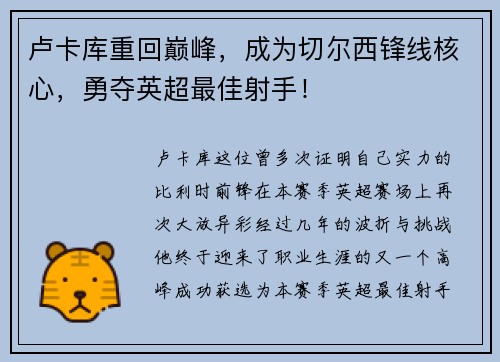 卢卡库重回巅峰，成为切尔西锋线核心，勇夺英超最佳射手！

卢卡库这位曾多次证明自己实力的比利时前锋在本赛季英超赛场上再次大放异彩经过几年的波折与挑战他终于迎来了职业生涯的又一个高峰成功获选为本赛季英超最佳射手